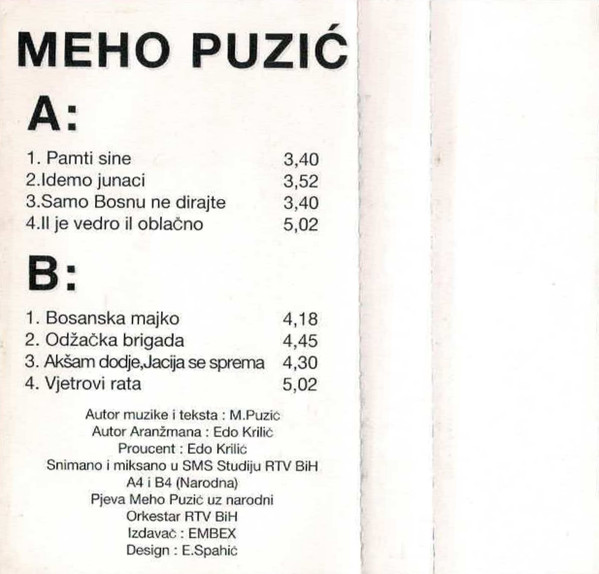 MEHO PUZIĆ

A:

1. Pamti sine 3,40
2.Idemo junaci 3,52
3.Samo Bosnu ne dirajte 3,40
4.Il je vedro il oblačno 5,02

B:

1. Bosanska majko 4,18
2. Odžačka brigada 4,45
3. Akšam dodje,Jacija se sprema 4,30
4. Vjetrovi rata 5,02

Autor muzike i teksta : M.Puzić
Autor Aranžmana : Edo Krilić
Proucent : Edo Krilić
Snimano i miksano u SMS Studiju RTV BiH
A4 i B4 (Narodna)
Pjeva Meho Puzić uz narodni
Orkestar RTV BiH
Izdavač : EMBEX
Design : E.Spahić